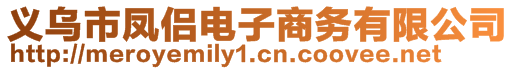 义乌市凤侣电子商务有限公司
http://meroyemily1.cn.coovee.net